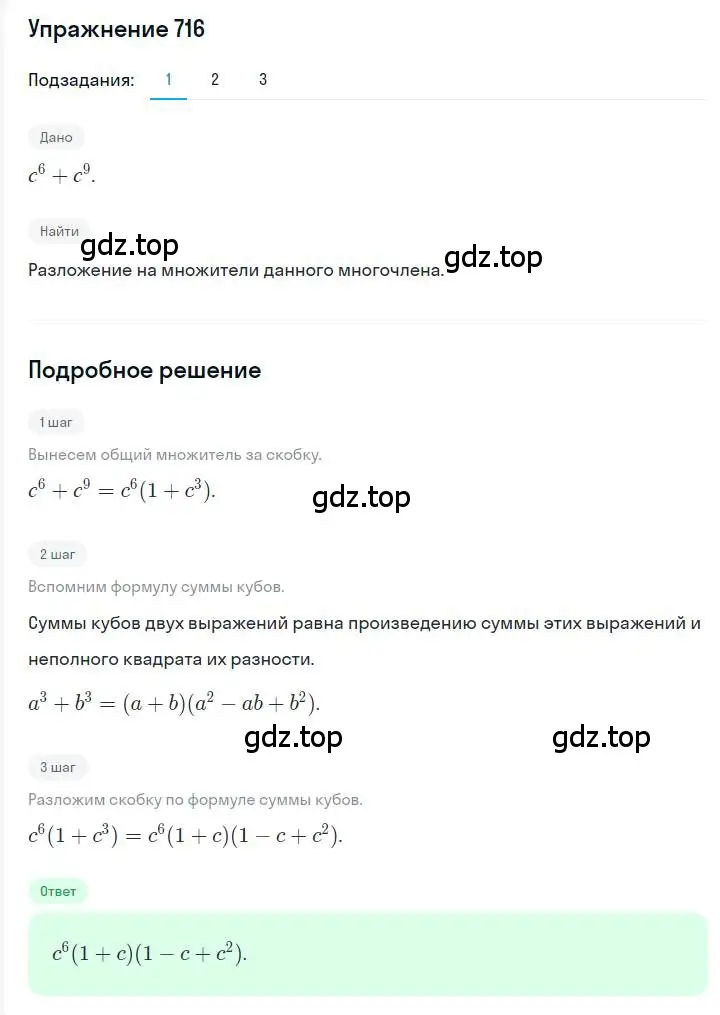 Упражнение 716

Подзадания: 1 2 3

Дано

$c^6 + c^9$.

Найти

gdz.top

gdz.top

Разложение на множители данного многочлена.

Подробное решение

1 шаг

Вынесем общий множитель за скобку.

$c^6 + c^9 = c^6(1 + c^3)$.

gdz.top

2 шаг

Вспомним формулу суммы кубов.

Суммы кубов двух выражений равна произведению суммы этих выражений и неполного квадрата их разности.

$a^3 + b^3 = (a + b)(a^2 - ab + b^2)$.

gdz.top

gdz.top

3 шаг

Разложим скобку по формуле суммы кубов.

$c^6(1 + c^3) = c^6(1 + c)(1 - c + c^2)$.

Ответ

$c^6(1 + c)(1 - c + c^2)$.